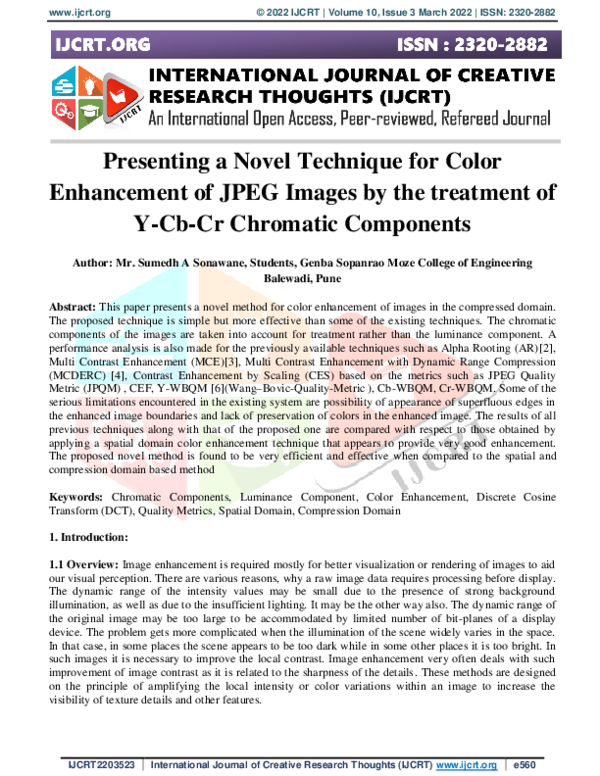 www.ijcrt.org © 2022 IJCRT | Volume 10, Issue 3 March 2022 | ISSN: 2320-2882

IJCRT.ORG ISSN : 2320-2882

IJCRT

INTERNATIONAL JOURNAL OF CREATIVE RESEARCH THOUGHTS (IJCRT)
An International Open Access, Peer-reviewed, Refereed Journal

Presenting a Novel Technique for Color Enhancement of JPEG Images by the treatment of Y-Cb-Cr Chromatic Components

Author: Mr. Sumedh A Sonawane, Students, Genba Sopanrao Moze College of Engineering Balewadi, Pune

Abstract: This paper presents a novel method for color enhancement of images in the compressed domain. The proposed technique is simple but more effective than some of the existing techniques. The chromatic components of the images are taken into account for treatment rather than the luminance component. A performance analysis is also made for the previously available techniques such as Alpha Rooting (AR)[2], Multi Contrast Enhancement (MCE)[3], Multi Contrast Enhancement with Dynamic Range Compression (MCDERC) [4], Contrast Enhancement by Scaling (CES) based on the metrics such as JPEG Quality Metric (JPQM) , CEF, Y-WBQM [6](Wang–Bovic-Quality-Metric ), Cb-WBQM, Cr-WBQM. Some of the serious limitations encountered in the existing system are possibility of appearance of superfluous edges in the enhanced image boundaries and lack of preservation of colors in the enhanced image. The results of all previous techniques along with that of the proposed one are compared with respect to those obtained by applying a spatial domain color enhancement technique that appears to provide very good enhancement. The proposed novel method is found to be very efficient and effective when compared to the spatial and compression domain based method

Keywords: Chromatic Components, Luminance Component, Color Enhancement, Discrete Cosine Transform (DCT), Quality Metrics, Spatial Domain, Compression Domain

1. Introduction:

1.1 Overview: Image enhancement is required mostly for better visualization or rendering of images to aid our visual perception. There are various reasons, why a raw image data requires processing before display. The dynamic range of the intensity values may be small due to the presence of strong background illumination, as well as due to the insufficient lighting. It may be the other way also. The dynamic range of the original image may be too large to be accommodated by limited number of bit-planes of a display device. The problem gets more complicated when the illumination of the scene widely varies in the space. In that case, in some places the scene appears to be too dark while in some other places it is too bright. In such images it is necessary to improve the local contrast. Image enhancement very often deals with such improvement of image contrast as it is related to the sharpness of the details. These methods are designed on the principle of amplifying the local intensity or color variations within an image to increase the visibility of texture details and other features.

IJCRT2203523 | International Journal of Creative Research Thoughts (IJCRT) www.ijcrt.org | e560